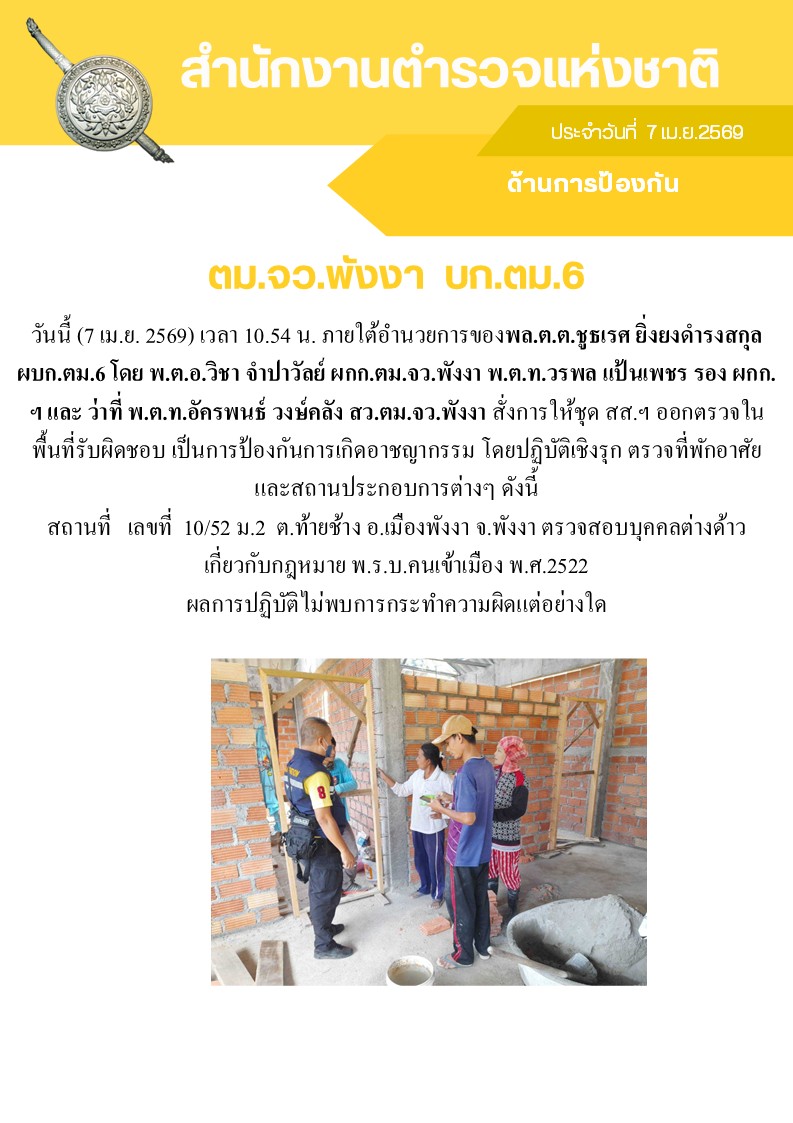 สำนักงานตำรวจแห่งชาติ

ประจำวันที่ 7 เม.ย.2569

ด้านการป้องกัน

ตม.จว.พังงา บก.ตม.6

วันนี้ (7 เม.ย. 2569) เวลา 10.54 น. ภายใต้อำนวยการของพล.ต.ต.ชูธเรศ ยิ่งยงดำรงสกุล ผบก.ตม.6 โดย พ.ต.อ.วิชา จำปาวัลย์ ผกก.ตม.จว.พังงา พ.ต.ท.วรพล แป้นเพชร รอง ผกก.ฯ และ ว่าที่ พ.ต.ท.อัครพนธ์ วงษ์คลัง สว.ตม.จว.พังงา สั่งการให้ชุด สส.ฯ ออกตรวจในพื้นที่รับผิดชอบ เป็นการป้องกันการเกิดอาชญากรรม โดยปฏิบัติเชิงรุก ตรวจที่พักอาศัยและสถานประกอบการต่างๆ ดังนี้

สถานที่ เลขที่ 10/52 ม.2 ต.ท้ายช้าง อ.เมืองพังงา จ.พังงา ตรวจสอบบุคคลต่างด้าวเกี่ยวกับกฎหมาย พ.ร.บ.คนเข้าเมือง พ.ศ.2522

ผลการปฏิบัติไม่พบการกระทำความผิดแต่อย่างใด